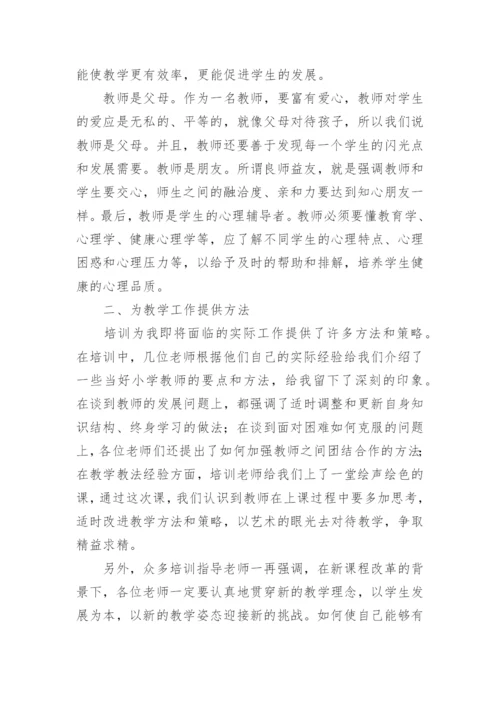 能使教学更有效率，更能促进学生的发展。

教师是父母。作为一名教师，要富有爱心，教师对学生的爱应是无私的、平等的，就像父母对待孩子，所以我们说教师是父母。并且，教师还要善于发现每一个学生的闪光点和发展需要。教师是朋友。所谓良师益友，就是强调教师和学生要交心，师生之间的融洽度、亲和力要达到知心朋友一样。最后，教师是学生的心理辅导者。教师必须要懂教育学、心理学、健康心理学等，应了解不同学生的心理特点、心理困惑和心理压力等，以给予及时的帮助和排解，培养学生健康的心理品质。

二、为教学工作提供方法

培训为我即将面临的实际工作提供了许多方法和策略。在培训中，几位老师根据他们自己的实际经验给我们介绍了一些当好小学教师的要点和方法，给我留下了深刻的印象。在谈到教师的发展问题上，都强调了适时调整和更新自身知识结构、终身学习的做法；在谈到面对困难如何克服的问题上，各位老师们还提出了如何加强教师之间团结合作的方法；在教学教法经验方面，培训老师给我们上了一堂绘声绘色的课，通过这次课，我们认识到教师在上课过程中要多加思考，适时改进教学方法和策略，以艺术的眼光去对待教学，争取精益求精。

另外，众多培训指导老师一再强调，在新课程改革的背景下，各位老师一定要认真地贯穿新的教学理念，以学生发展为本，以新的教学姿态迎接新的挑战。如何使自己能够有